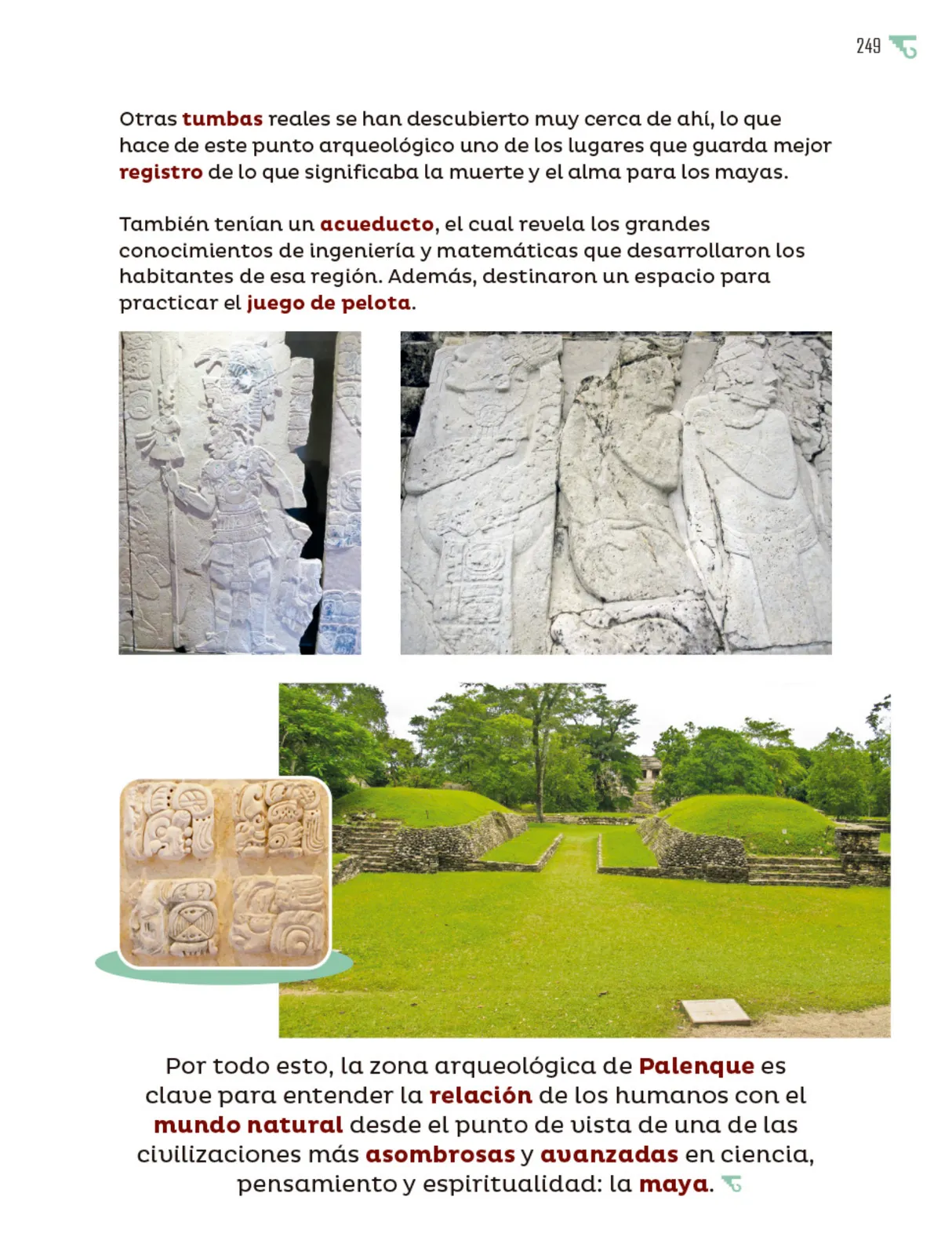 249

Otras tumbas reales se han descubierto muy cerca de ahí, lo que hace de este punto arqueológico uno de los lugares que guarda mejor registro de lo que significaba la muerte y el alma para los mayas.

También tenían un acueducto, el cual revela los grandes conocimientos de ingeniería y matemáticas que desarrollaron los habitantes de esa región. Además, destinaron un espacio para practicar el juego de pelota.

Por todo esto, la zona arqueológica de Palenque es clave para entender la relación de los humanos con el mundo natural desde el punto de vista de una de las civilizaciones más asombrosas y avanzadas en ciencia, pensamiento y espiritualidad: la maya.